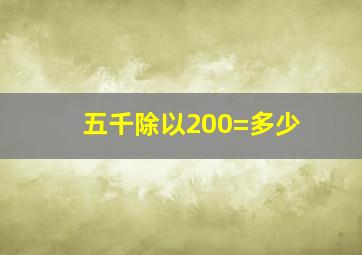 五千除以200=多少